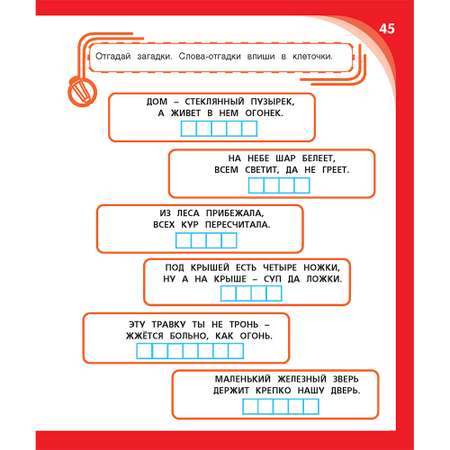 45

Отгадай загадки. Слова-отгадки впиши в клеточки.

ДОМ – СТЕКЛЯННЫЙ ПУЗЫРЕК,
А ЖИВЕТ В НЕМ ОГОНЕК.

НА НЕБЕ ШАР БЕЛЕЕТ,
ВСЕМ СВЕТИТ, ДА НЕ ГРЕЕТ.

ИЗ ЛЕСА ПРИБЕЖАЛА,
ВСЕХ КУР ПЕРЕСЧИТАЛА.

ПОД КРЫШЕЙ ЕСТЬ ЧЕТЫРЕ НОЖКИ,
НУ А НА КРЫШЕ – СУП ДА ЛОЖКИ.

ЭТУ ТРАВКУ ТЫ НЕ ТРОНЬ –
ЖЖЁТСЯ БОЛЬНО, КАК ОГОНЬ.

МАЛЕНЬКИЙ ЖЕЛЕЗНЫЙ ЗВЕРЬ
ДЕРЖИТ КРЕПКО НАШУ ДВЕРЬ.